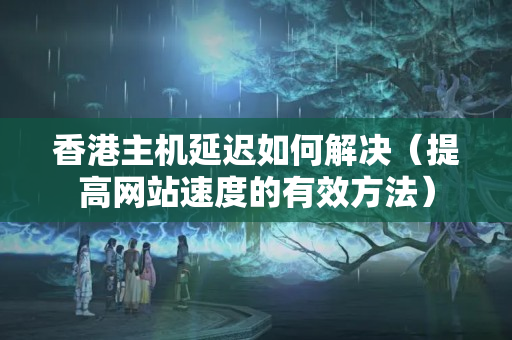 香港主机延迟如何解决（提高网站速度的有效方法）